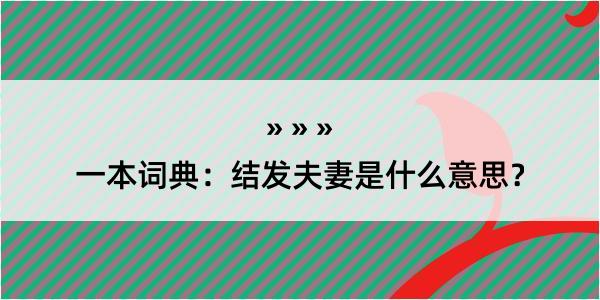 » » »

一本词典：结发夫妻是什么意思？